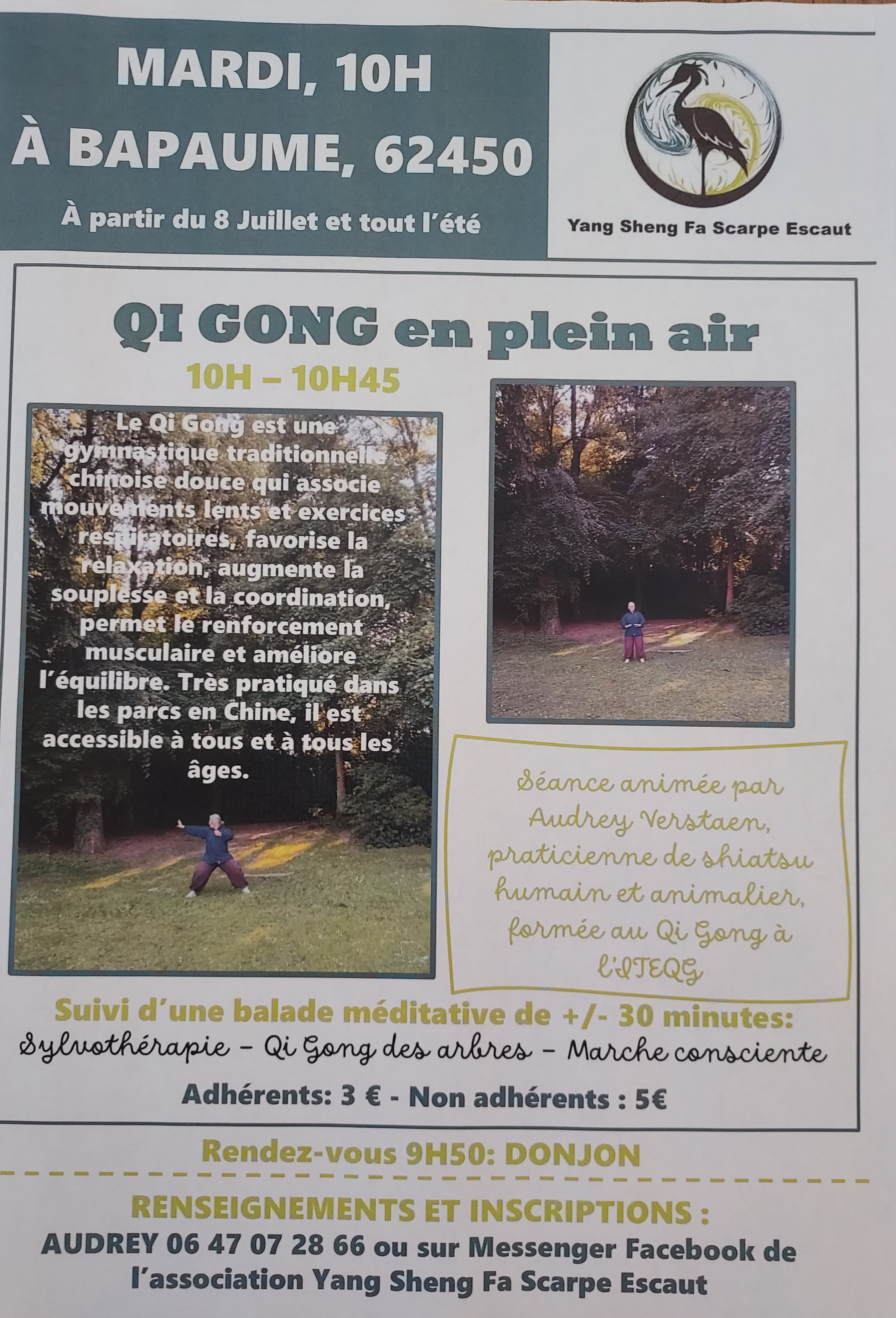 MARDI, 10H
À BAPAUME, 62450

À partir du 8 Juillet et tout l'été

Yang Sheng Fa Scarpe Escaut

QI GONG en plein air

10H – 10H45

Le Qi Gong est une gymnastique traditionnelle chinoise douce qui associe mouvements lents et exercices respiratoires, favorise la relaxation, augmente la souplesse et la coordination, permet le renforcement musculaire et améliore l'équilibre. Très pratiqué dans les parcs en Chine, il est accessible à tous et à tous les âges.

Séance animée par Audrey Verstaen, praticienne de shiatsu humain et animalier, formée au Qi Gong à l'ITEQG

Suivi d'une balade méditative de +/- 30 minutes:
Sylvothérapie – Qi Gong des arbres – Marche consciente

Adhérents: 3 € - Non adhérents : 5€

Rendez-vous 9H50: DONJON

RENSEIGNEMENTS ET INSCRIPTIONS :
AUDREY 06 47 07 28 66 ou sur Messenger Facebook de l'association Yang Sheng Fa Scarpe Escaut